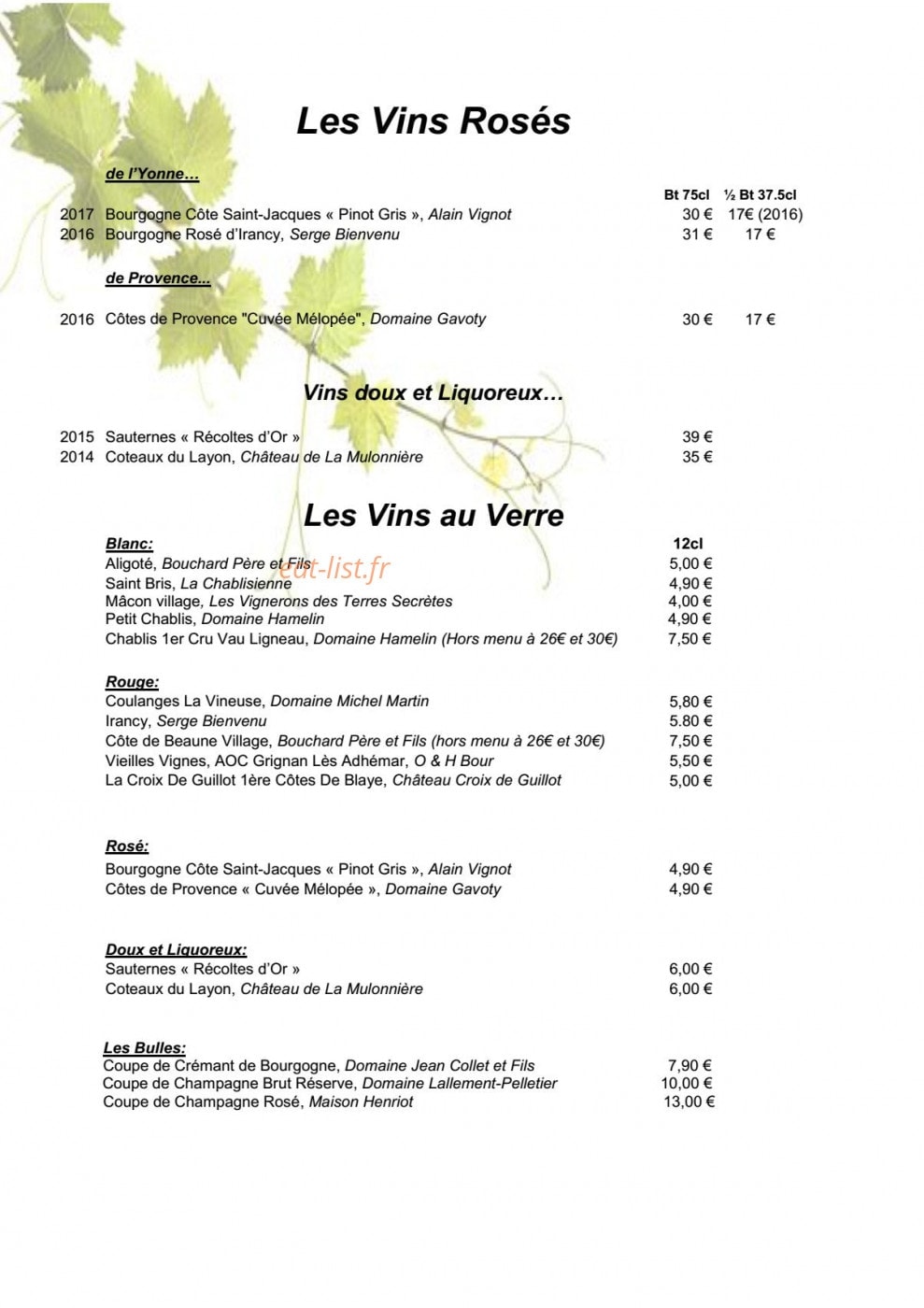 Les Vins Rosés

de l'Yonne…

Bt 75cl ½ Bt 37.5cl

2017 Bourgogne Côte Saint-Jacques « Pinot Gris », Alain Vignot 30 € 17€ (2016)
2016 Bourgogne Rosé d'Irancy, Serge Bienvenu 31 € 17 €

de Provence...

2016 Côtes de Provence "Cuvée Mélopée", Domaine Gavoty 30 € 17 €

Vins doux et Liquoreux…

2015 Sauternes « Récoltes d'Or » 39 €
2014 Coteaux du Layon, Château de La Mulonnière 35 €

Les Vins au Verre

Blanc: 12cl
Aligoté, Bouchard Père et Fils 5,00 €
Saint Bris, La Chablisienne 4,90 €
Mâcon village, Les Vignerons des Terres Secrètes 4,00 €
Petit Chablis, Domaine Hamelin 4,90 €
Chablis 1er Cru Vau Ligneau, Domaine Hamelin (Hors menu à 26€ et 30€) 7,50 €

Rouge:
Coulanges La Vineuse, Domaine Michel Martin 5,80 €
Irancy, Serge Bienvenu 5.80 €
Côte de Beaune Village, Bouchard Père et Fils (hors menu à 26€ et 30€) 7,50 €
Vieilles Vignes, AOC Grignan Lès Adhémar, O & H Bour 5,50 €
La Croix De Guillot 1ère Côtes De Blaye, Château Croix de Guillot 5,00 €

Rosé:
Bourgogne Côte Saint-Jacques « Pinot Gris », Alain Vignot 4,90 €
Côtes de Provence « Cuvée Mélopée », Domaine Gavoty 4,90 €

Doux et Liquoreux:
Sauternes « Récoltes d'Or » 6,00 €
Coteaux du Layon, Château de La Mulonnière 6,00 €

Les Bulles:
Coupe de Crémant de Bourgogne, Domaine Jean Collet et Fils 7,90 €
Coupe de Champagne Brut Réserve, Domaine Lallement-Pelletier 10,00 €
Coupe de Champagne Rosé, Maison Henriot 13,00 €

eat-list.fr